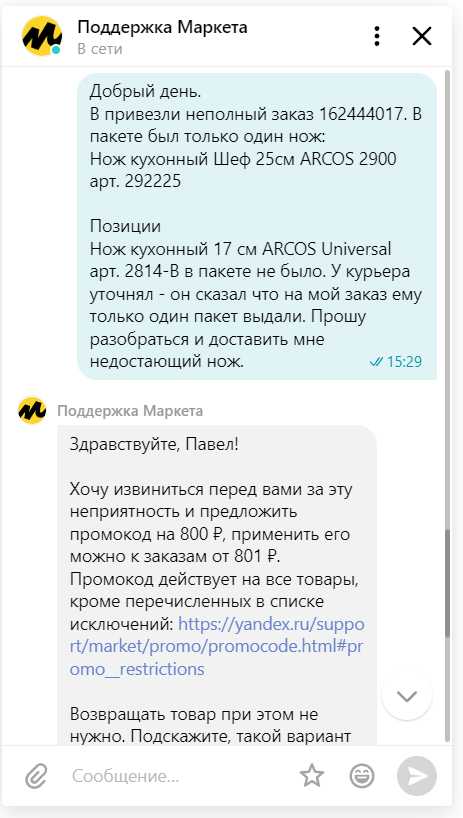 Поддержка Маркета
В сети

Добрый день.
В привезли неполный заказ 162444017. В пакете был только один нож:
Нож кухонный Шеф 25см ARCOS 2900 арт. 292225

Позиции
Нож кухонный 17 см ARCOS Universal арт. 2814-B в пакете не было. У курьера уточнял - он сказал что на мой заказ ему только один пакет выдали. Прошу разобраться и доставить мне недостающий нож.
15:29

Поддержка Маркета

Здравствуйте, Павел!

Хочу извиниться перед вами за эту неприятность и предложить промокод на 800 ₽, применить его можно к заказам от 801 ₽. Промокод действует на все товары, кроме перечисленных в списке исключений: https://yandex.ru/support/market/promo/promocode.html#promo__restrictions

Возвращать товар при этом не нужно. Подскажите, такой вариант

Сообщение...